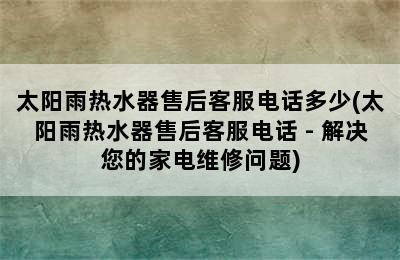 太阳雨热水器售后客服电话多少(太阳雨热水器售后客服电话 - 解决您的家电维修问题)